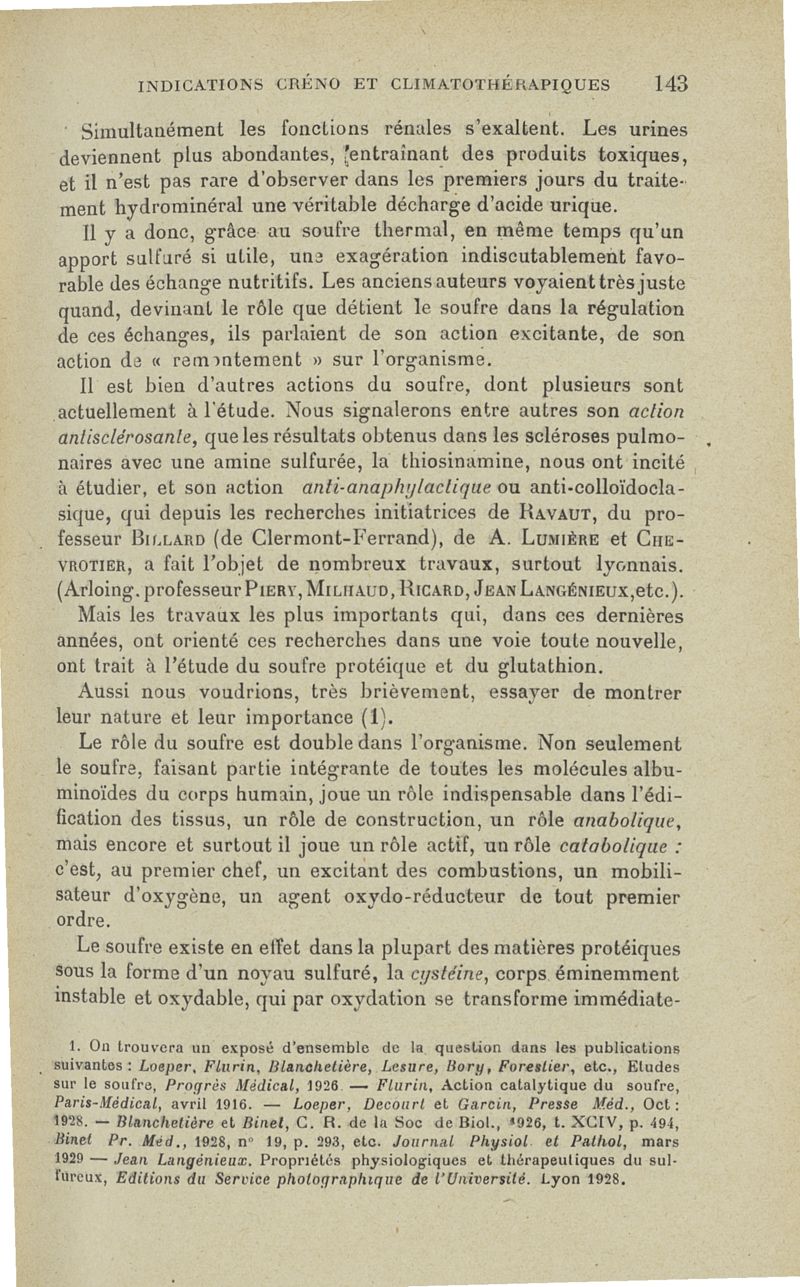 INDICATIONS CRÉNO ET CLIMATOTHÉRAPIQUES 143

Simultanément les fonctions rénales s'exaltent. Les urines deviennent plus abondantes, entraînant des produits toxiques, et il n'est pas rare d'observer dans les premiers jours du traitement hydrominéral une véritable décharge d'acide urique.

Il y a donc, grâce au soufre thermal, en même temps qu'un apport sulfuré si utile, une exagération indiscutablement favorable des échange nutritifs. Les anciens auteurs voyaient très juste quand, devinant le rôle que détient le soufre dans la régulation de ces échanges, ils parlaient de son action excitante, de son action de « remontement » sur l'organisme.

Il est bien d'autres actions du soufre, dont plusieurs sont actuellement à l'étude. Nous signalerons entre autres son action antisclérosante, que les résultats obtenus dans les scléroses pulmonaires avec une amine sulfurée, la thiosinamine, nous ont incité à étudier, et son action anti-anaphylactique ou anti-colloïdoclasique, qui depuis les recherches initiatrices de Ravaut, du professeur Billard (de Clermont-Ferrand), de A. Lumière et Chevrotier, a fait l'objet de nombreux travaux, surtout lyonnais. (Arloing. professeur Piery, Milhaud, Ricard, Jean Langénieux, etc.).

Mais les travaux les plus importants qui, dans ces dernières années, ont orienté ces recherches dans une voie toute nouvelle, ont trait à l'étude du soufre protéique et du glutathion.

Aussi nous voudrions, très brièvement, essayer de montrer leur nature et leur importance (1).

Le rôle du soufre est double dans l'organisme. Non seulement le soufre, faisant partie intégrante de toutes les molécules albuminoïdes du corps humain, joue un rôle indispensable dans l'édification des tissus, un rôle de construction, un rôle anabolique, mais encore et surtout il joue un rôle actif, un rôle catabolique : c'est, au premier chef, un excitant des combustions, un mobilisateur d'oxygène, un agent oxydo-réducteur de tout premier ordre.

Le soufre existe en effet dans la plupart des matières protéiques sous la forme d'un noyau sulfuré, la cystéine, corps éminemment instable et oxydable, qui par oxydation se transforme immédiate-

1. On trouvera un exposé d'ensemble de la question dans les publications suivantes : Loeper, Flurin, Blanchetière, Lesure, Bory, Forestier, etc., Etudes sur le soufre, Progrès Médical, 1926. — Flurin, Action catalytique du soufre, Paris-Médical, avril 1916. — Loeper, Decourt et Garcin, Presse Méd., Oct : 1928. — Blanchetière et Binet, C. R. de la Soc de Biol., 1926, t. XCIV, p. 494, Binet Pr. Méd., 1928, n° 19, p. 293, etc. Journal Physiol. et Pathol, mars 1929 — Jean Langénieux. Propriétés physiologiques et thérapeutiques du sulfureux, Editions du Service photographique de l'Université. Lyon 1928.